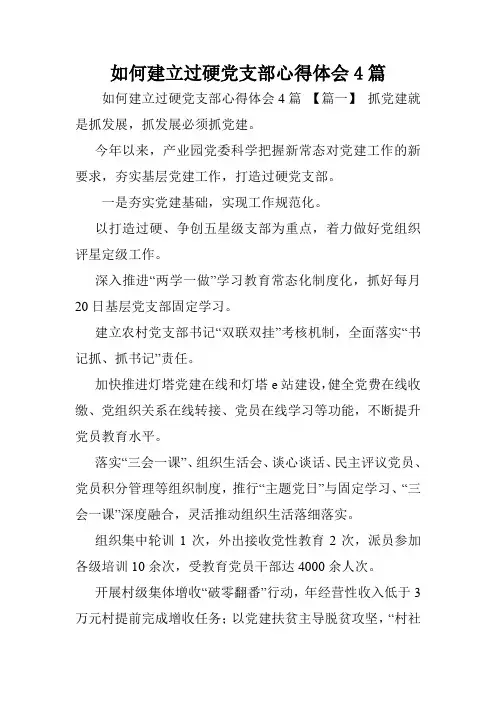 如何建立过硬党支部心得体会4篇

如何建立过硬党支部心得体会4篇 【篇一】 抓党建就是抓发展，抓发展必须抓党建。

今年以来，产业园党委科学把握新常态对党建工作的新要求，夯实基层党建工作，打造过硬党支部。

一是夯实党建基础，实现工作规范化。

以打造过硬、争创五星级支部为重点，着力做好党组织评星定级工作。

深入推进“两学一做”学习教育常态化制度化，抓好每月20日基层党支部固定学习。

建立农村党支部书记“双联双挂”考核机制，全面落实“书记抓、抓书记”责任。

加快推进灯塔党建在线和灯塔e站建设，健全党费在线收缴、党组织关系在线转接、党员在线学习等功能，不断提升党员教育水平。

落实“三会一课”、组织生活会、谈心谈话、民主评议党员、党员积分管理等组织制度，推行“主题党日”与固定学习、“三会一课”深度融合，灵活推动组织生活落细落实。

组织集中轮训1次，外出接收党性教育2次，派员参加各级培训10余次，受教育党员干部达4000余人次。

开展村级集体增收“破零翻番”行动，年经营性收入低于3万元村提前完成增收任务；以党建扶贫主导脱贫攻坚，“村社